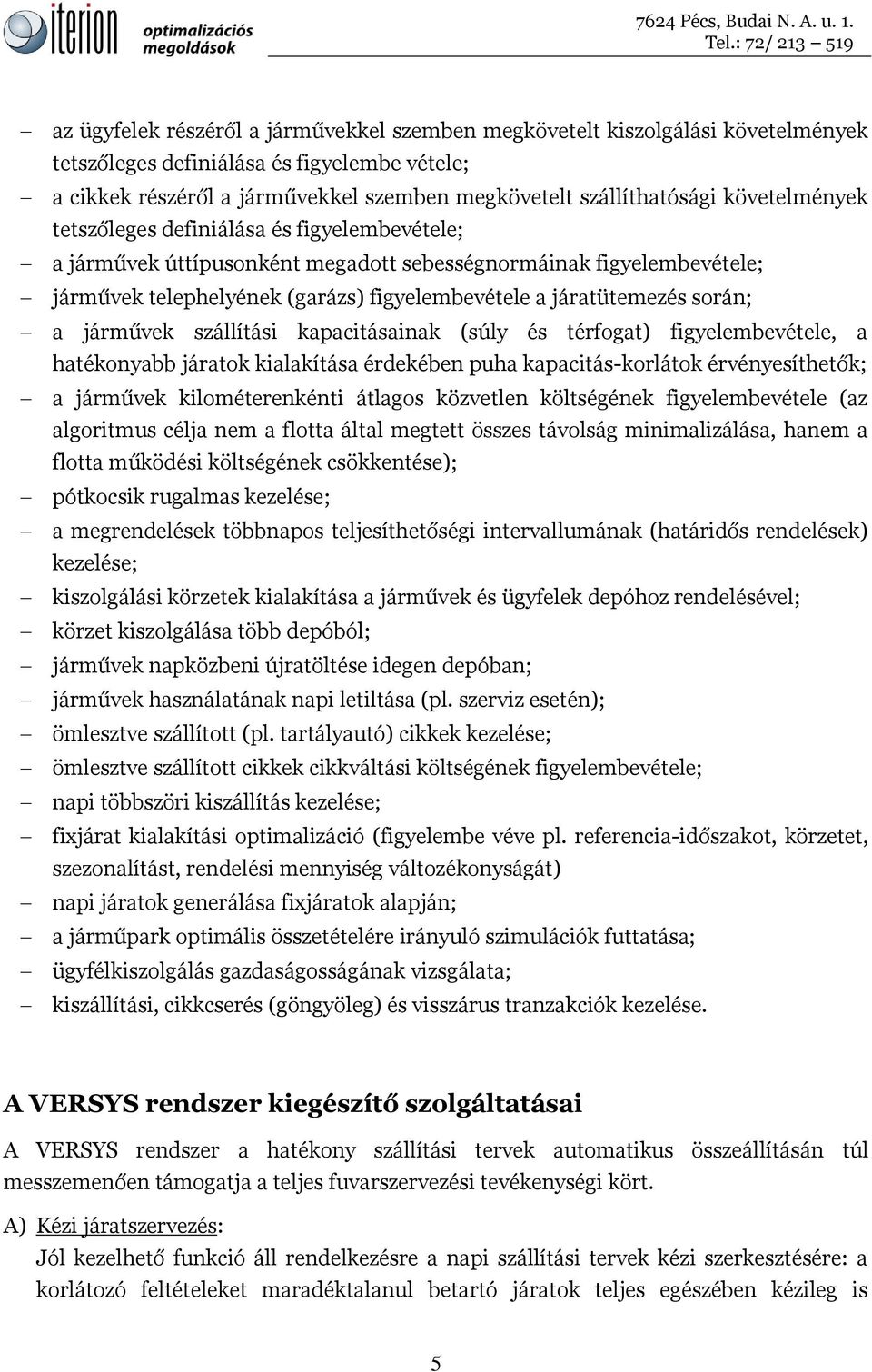 iterion optimalizációs megoldások

7624 Pécs, Budai N. A. u. 1.
Tel.: 72/ 213 – 519

– az ügyfelek részéről a járművekkel szemben megkövetelt kiszolgálási követelmények tetszőleges definiálása és figyelembe vétele;
– a cikkek részéről a járművekkel szemben megkövetelt szállíthatósági követelmények tetszőleges definiálása és figyelembevétele;
– a járművek úttípusonként megadott sebességnormáinak figyelembevétele;
– járművek telephelyének (garázs) figyelembevétele a járatütemezés során;
– a járművek szállítási kapacitásainak (súly és térfogat) figyelembevétele, a hatékonyabb járatok kialakítása érdekében puha kapacitás-korlátok érvényesíthetők;
– a járművek kilométerenkénti átlagos közvetlen költségének figyelembevétele (az algoritmus célja nem a flotta által megtett összes távolság minimalizálása, hanem a flotta működési költségének csökkentése);
– pótkocsik rugalmas kezelése;
– a megrendelések többnapos teljesíthetőségi intervallumának (határidős rendelések) kezelése;
– kiszolgálási körzetek kialakítása a járművek és ügyfelek depóhoz rendelésével;
– körzet kiszolgálása több depóból;
– járművek napközbeni újratöltése idegen depóban;
– járművek használatának napi letiltása (pl. szerviz esetén);
– ömlesztve szállított (pl. tartályautó) cikkek kezelése;
– ömlesztve szállított cikkek cikkváltási költségének figyelembevétele;
– napi többszöri kiszállítás kezelése;
– fixjárat kialakítási optimalizáció (figyelembe véve pl. referencia-időszakot, körzetet, szezonalítást, rendelési mennyiség változékonyságát)
– napi járatok generálása fixjáratok alapján;
– a járműpark optimális összetételére irányuló szimulációk futtatása;
– ügyfélkiszolgálás gazdaságosságának vizsgálata;
– kiszállítási, cikkcserés (göngyöleg) és visszárus tranzakciók kezelése.

A VERSYS rendszer kiegészítő szolgáltatásai

A VERSYS rendszer a hatékony szállítási tervek automatikus összeállításán túl messzemenően támogatja a teljes fuvarszervezési tevékenységi kört.

A) Kézi járatszervezés:
Jól kezelhető funkció áll rendelkezésre a napi szállítási tervek kézi szerkesztésére: a korlátozó feltételeket maradéktalanul betartó járatok teljes egészében kézileg is

5